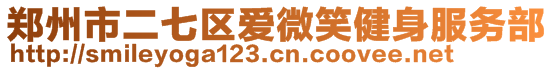 郑州市二七区爱微笑健身服务部
http://smileyoga123.cn.coovee.net